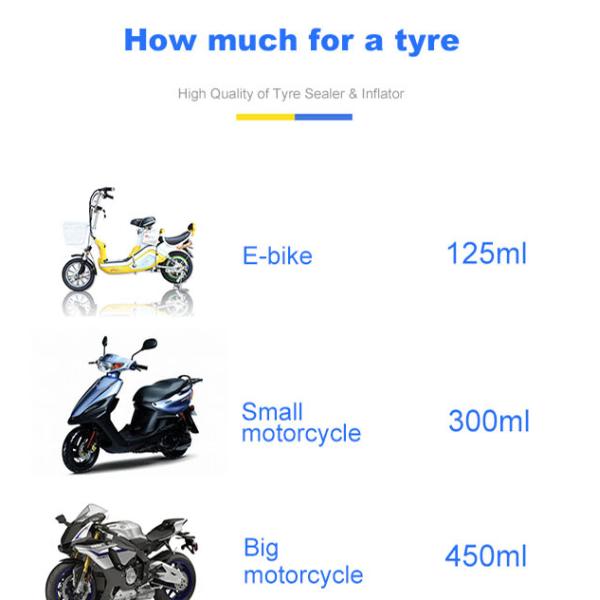 How much for a tyre

High Quality of Tyre Sealer & Inflator

E-bike

125ml

Small
motorcycle

300ml

Big
motorcycle

450ml